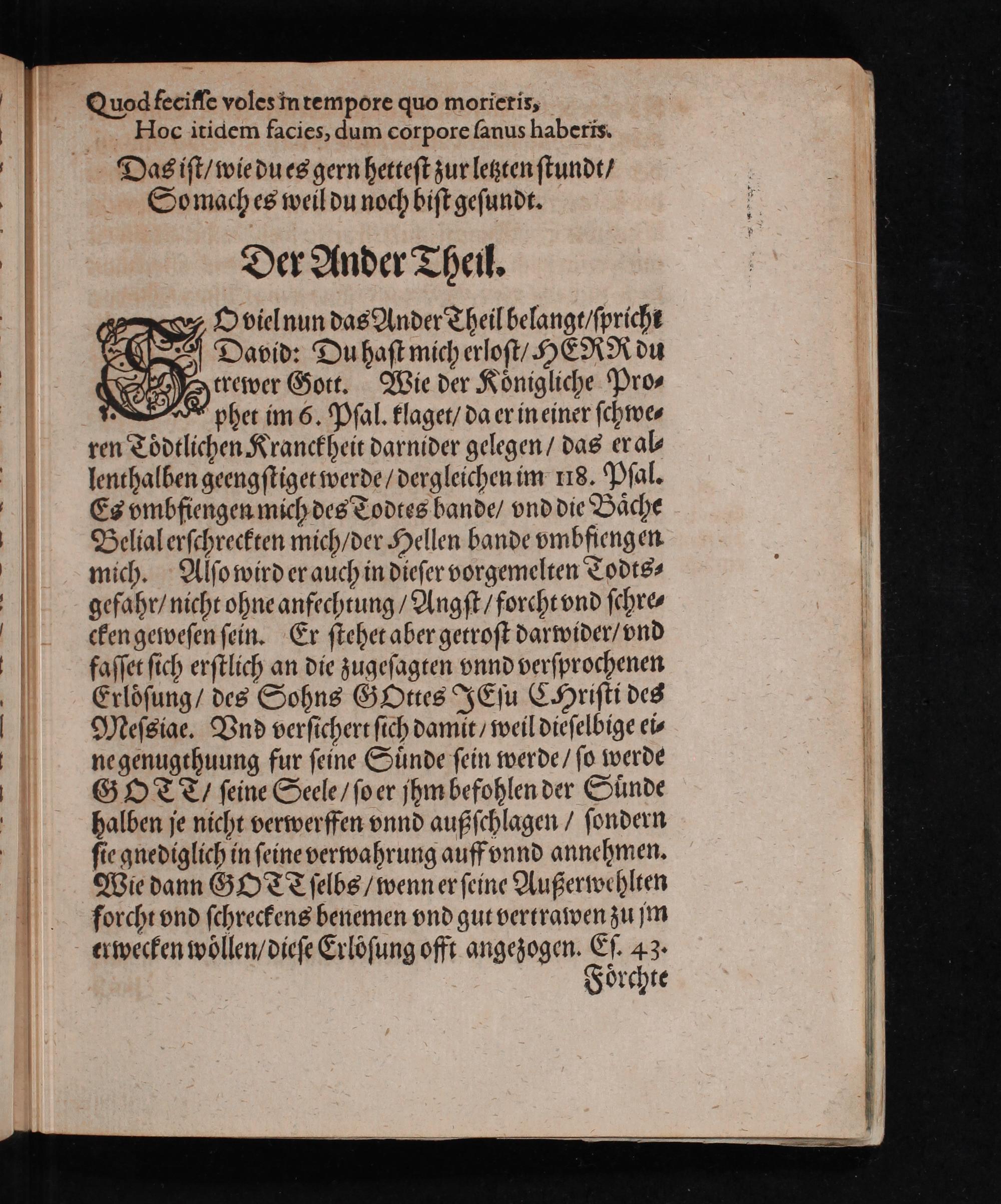 Quod fecisse voles in tempore quo morieris,
Hoc itidem facies, dum corpore sanus haberis.

Das ist/ wie du es gern hettest zur letzten stundt/
So mach es weil du noch bist gesundt.

Der Ander Theil.

SO viel nun das Ander Theil belangt/ spricht David: Du hast mich erlost/ HERR du trewer Gott. Wie der Königliche Prophet im 6. Psal. klaget/ da er in einer schweren Tödtlichen Kranckheit darnider gelegen/ das er allenthalben geengstiget werde/ dergleichen im 118. Psal. Es vmbfiengen mich des Todtes bande/ vnd die Bäche Belial erschreckten mich/ der Hellen bande vmbfiengen mich. Also wird er auch in dieser vorgemelten Todtsgefahr/ nicht ohne anfechtung/ Angst/ forcht vnd schrecken gewesen sein. Er stehet aber getrost darwider/ vnd fasset sich erstlich an die zugesagten vnnd versprochenen Erlösung/ des Sohns GOttes JEsu CHristi des Messiae. Vnd versichert sich damit/ weil dieselbige eine genugthuung fur seine Sünde sein werde/ so werde GOTT/ seine Seele/ so er jhm befohlen der Sünde halben je nicht verwerffen vnnd außschlagen/ sondern sie gnediglich in seine verwahrung auff vnnd annehmen. Wie dann GOTT selbs/ wenn er seine Außerwehlten forcht vnd schreckens benemen vnd gut vertrawen zu jm erwecken wöllen/ diese Erlösung offt angezogen. Es. 43.

Förchte